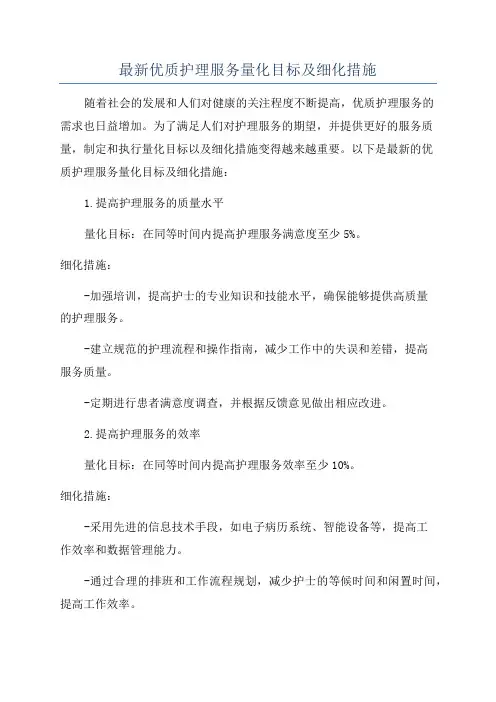 最新优质护理服务量化目标及细化措施

随着社会的发展和人们对健康的关注程度不断提高，优质护理服务的需求也日益增加。为了满足人们对护理服务的期望，并提供更好的服务质量，制定和执行量化目标以及细化措施变得越来越重要。以下是最新的优质护理服务量化目标及细化措施：

1.提高护理服务的质量水平

量化目标：在同等时间内提高护理服务满意度至少5%。

细化措施：

-加强培训，提高护士的专业知识和技能水平，确保能够提供高质量的护理服务。

-建立规范的护理流程和操作指南，减少工作中的失误和差错，提高服务质量。

-定期进行患者满意度调查，并根据反馈意见做出相应改进。

2.提高护理服务的效率

量化目标：在同等时间内提高护理服务效率至少10%。

细化措施：

-采用先进的信息技术手段，如电子病历系统、智能设备等，提高工作效率和数据管理能力。

-通过合理的排班和工作流程规划，减少护士的等候时间和闲置时间，提高工作效率。